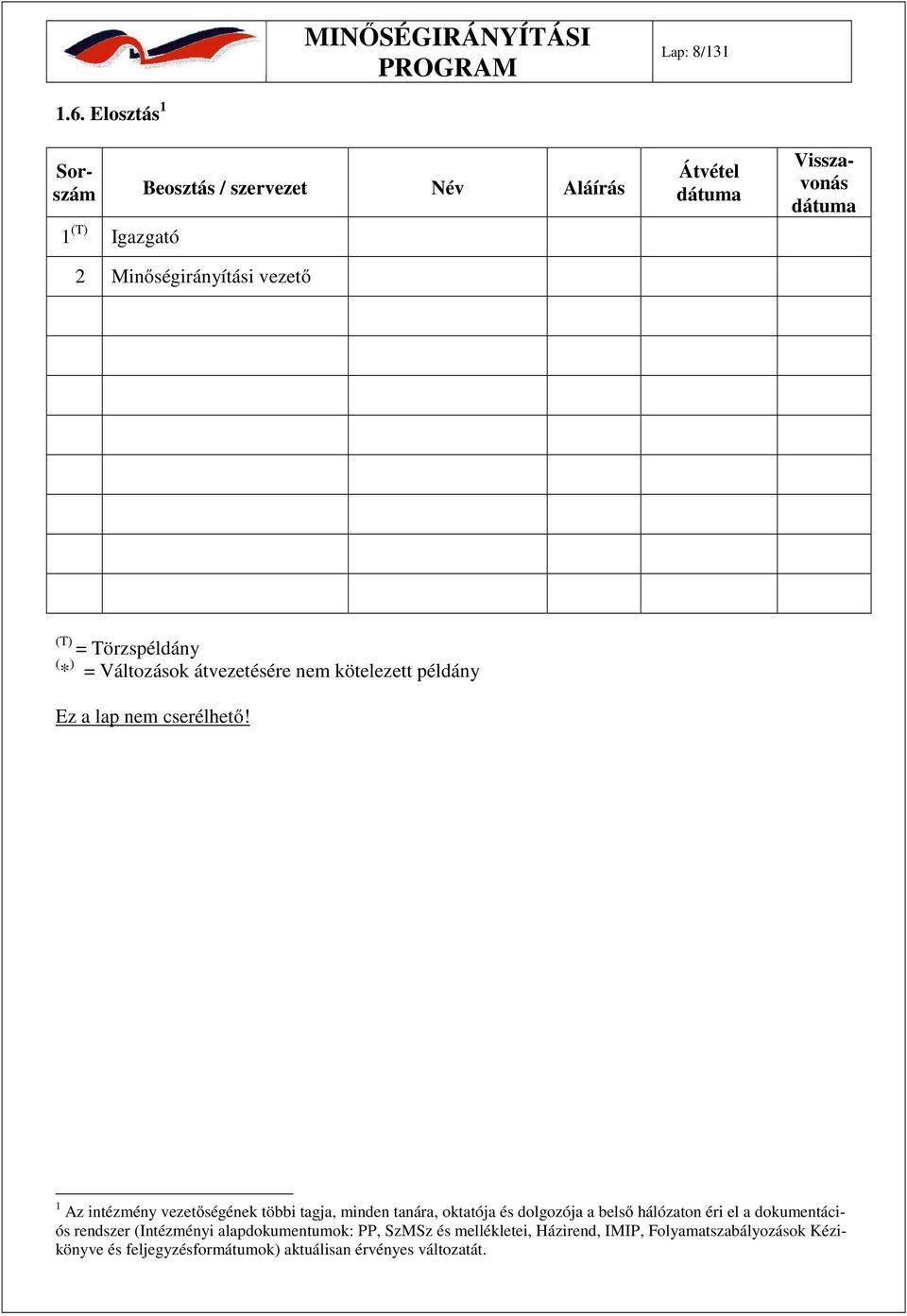 MINŐSÉGIRÁNYÍTÁSI PROGRAM

Lap: 8/131

1.6. Elosztás $^1$

| Sorszám | Beosztás / szervezet | Név | Aláírás | Átvétel dátuma | Visszavonás dátuma |
|---|---|---|---|---|---|
| 1 $^{(T)}$ | Igazgató | | | | |
| 2 | Minőségirányítási vezető | | | | |
| | | | | | |
| | | | | | |
| | | | | | |
| | | | | | |
| | | | | | |
| | | | | | |
| | | | | | |
| | | | | | |

$^{(T)}$ = Törzspéldány
$^{(*)}$ = Változások átvezetésére nem kötelezett példány

Ez a lap nem cserélhető!

$^1$ Az intézmény vezetőségének többi tagja, minden tanára, oktatója és dolgozója a belső hálózaton éri el a dokumentációs rendszer (Intézményi alapdokumentumok: PP, SzMSz és mellékletei, Házirend, IMIP, Folyamatszabályozások Kézikönyve és feljegyzésformátumok) aktuálisan érvényes változatát.